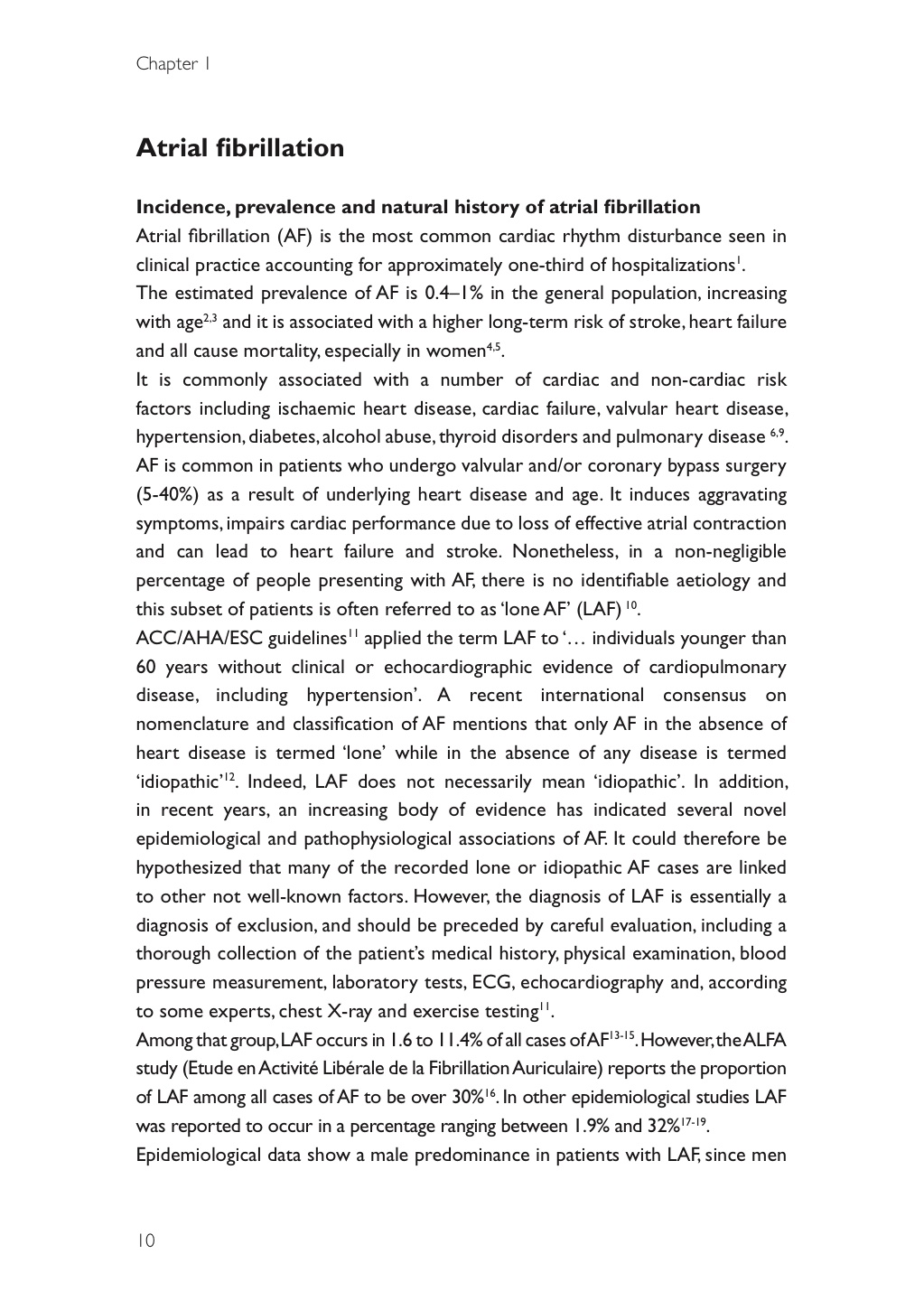 Chapter 1

Atrial fibrillation

Incidence, prevalence and natural history of atrial fibrillation

Atrial fibrillation (AF) is the most common cardiac rhythm disturbance seen in clinical practice accounting for approximately one-third of hospitalizations$^{1}$.

The estimated prevalence of AF is 0.4–1% in the general population, increasing with age$^{2,3}$ and it is associated with a higher long-term risk of stroke, heart failure and all cause mortality, especially in women$^{4,5}$.

It is commonly associated with a number of cardiac and non-cardiac risk factors including ischaemic heart disease, cardiac failure, valvular heart disease, hypertension, diabetes, alcohol abuse, thyroid disorders and pulmonary disease $^{6,9}$.

AF is common in patients who undergo valvular and/or coronary bypass surgery (5-40%) as a result of underlying heart disease and age. It induces aggravating symptoms, impairs cardiac performance due to loss of effective atrial contraction and can lead to heart failure and stroke. Nonetheless, in a non-negligible percentage of people presenting with AF, there is no identifiable aetiology and this subset of patients is often referred to as 'lone AF' (LAF) $^{10}$.

ACC/AHA/ESC guidelines$^{11}$ applied the term LAF to '… individuals younger than 60 years without clinical or echocardiographic evidence of cardiopulmonary disease, including hypertension'. A recent international consensus on nomenclature and classification of AF mentions that only AF in the absence of heart disease is termed 'lone' while in the absence of any disease is termed 'idiopathic'$^{12}$. Indeed, LAF does not necessarily mean 'idiopathic'. In addition, in recent years, an increasing body of evidence has indicated several novel epidemiological and pathophysiological associations of AF. It could therefore be hypothesized that many of the recorded lone or idiopathic AF cases are linked to other not well-known factors. However, the diagnosis of LAF is essentially a diagnosis of exclusion, and should be preceded by careful evaluation, including a thorough collection of the patient's medical history, physical examination, blood pressure measurement, laboratory tests, ECG, echocardiography and, according to some experts, chest X-ray and exercise testing$^{11}$.

Among that group, LAF occurs in 1.6 to 11.4% of all cases of AF$^{13-15}$. However, the ALFA study (Etude en Activité Libérale de la Fibrillation Auriculaire) reports the proportion of LAF among all cases of AF to be over 30%$^{16}$. In other epidemiological studies LAF was reported to occur in a percentage ranging between 1.9% and 32%$^{17-19}$.

Epidemiological data show a male predominance in patients with LAF, since men

10